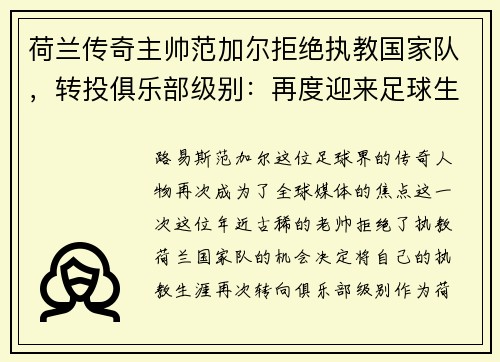 荷兰传奇主帅范加尔拒绝执教国家队，转投俱乐部级别：再度迎来足球生

路易斯范加尔这位足球界的传奇人物再次成为了全球媒体的焦点这一次这位年近古稀的老帅拒绝了执教荷兰国家队的机会决定将自己的执教生涯再次转向俱乐部级别作为荷